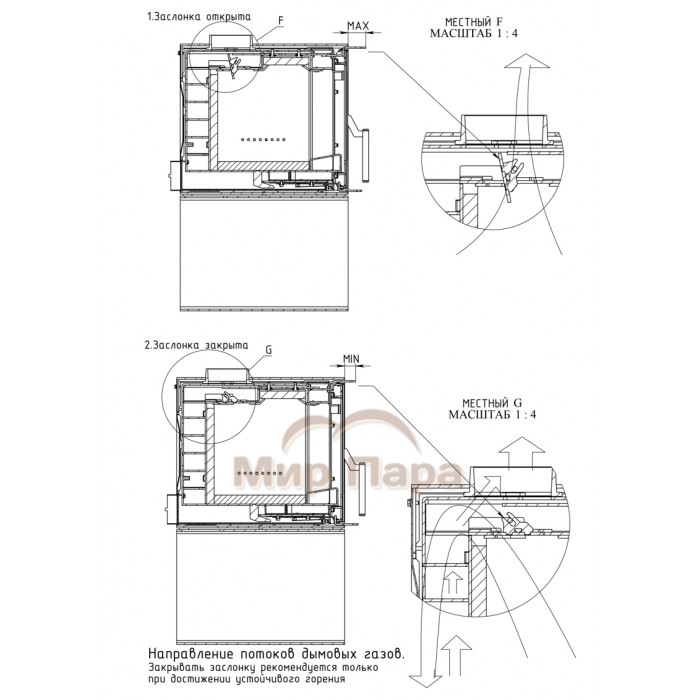 1.Заслонка открыта

F

MAX

МЕСТНЫЙ F
МАСШТАБ 1 : 4

2.Заслонка закрыта

G

MIN

МЕСТНЫЙ G
МАСШТАБ 1 : 4

Мир Пара

Направление потоков дымовых газов.
Закрывать заслонку рекомендуется только при достижении устойчивого горения